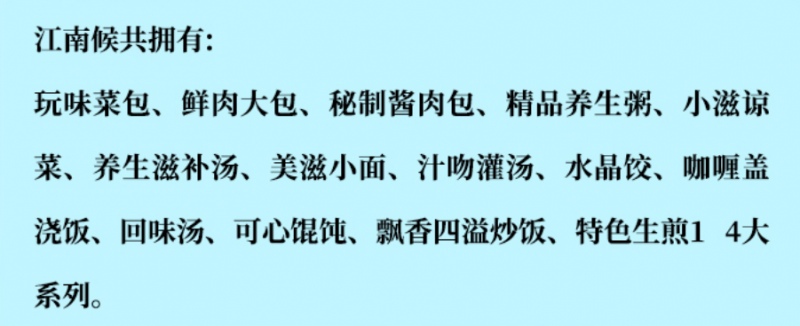 江南候共拥有:

玩味菜包、鲜肉大包、秘制酱肉包、精品养生粥、小滋凉菜、养生滋补汤、美滋小面、汁吻灌汤、水晶饺、咖喱盖浇饭、回味汤、可心馄饨、飘香四溢炒饭、特色生煎1 4大系列。